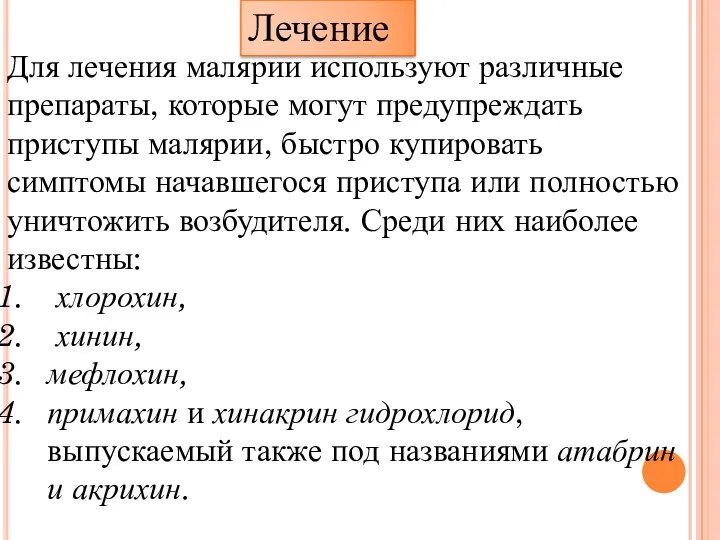 Лечение

Для лечения малярии используют различные препараты, которые могут предупреждать приступы малярии, быстро купировать симптомы начавшегося приступа или полностью уничтожить возбудителя. Среди них наиболее известны:

1. хлорохин,
2. хинин,
3. мефлохин,
4. примахин и хинакрин гидрохлорид, выпускаемый также под названиями атабрин и акрихин.